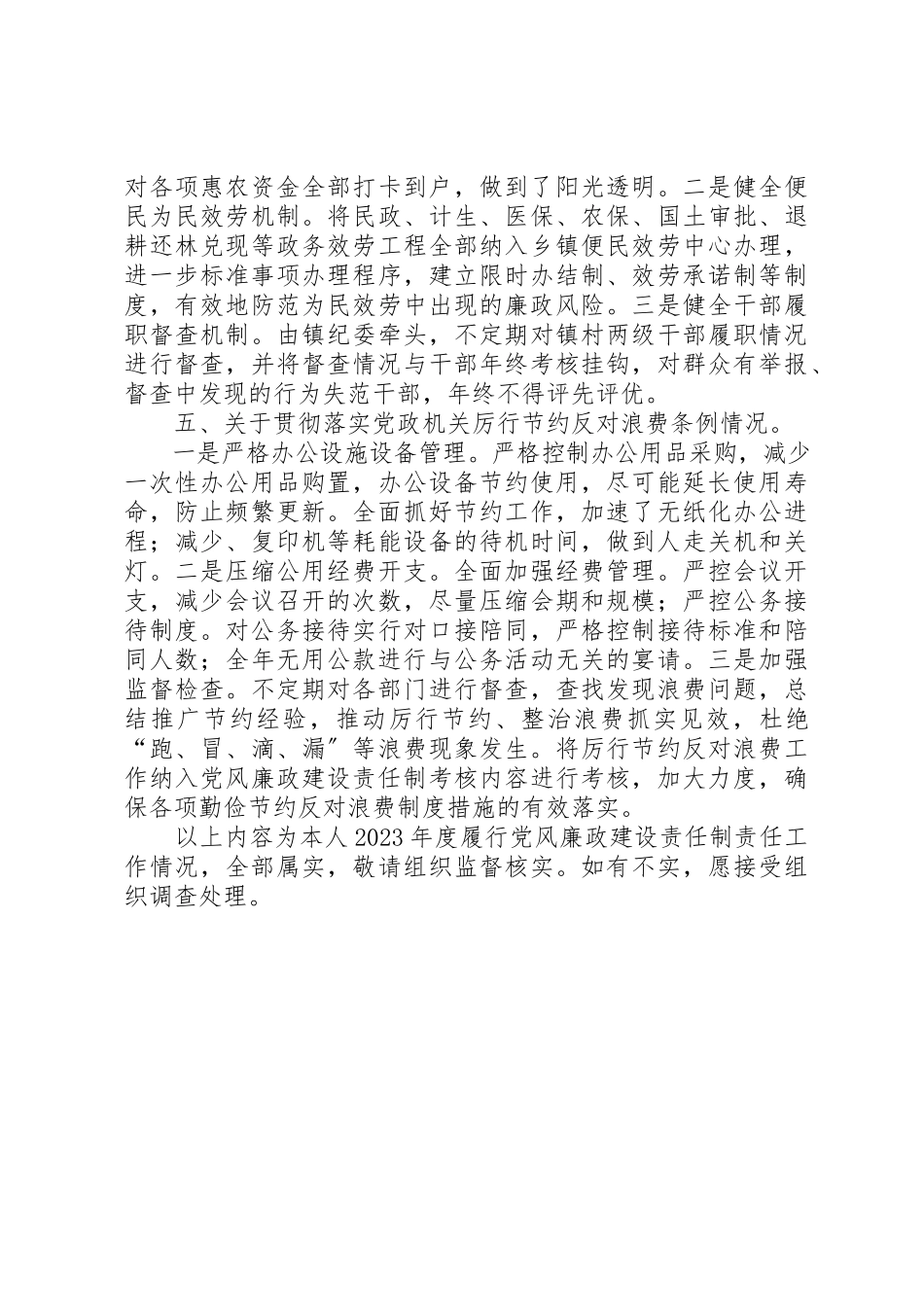 对各项惠农资金全部打卡到户，做到了阳光透明。二是健全便民为民效劳机制。将民政、计生、医保、农保、国土审批、退耕还林兑现等政务效劳工程全部纳入乡镇便民效劳中心办理，进一步标准事项办理程序，建立限时办结制、效劳承诺制等制度，有效地防范为民效劳中出现的廉政风险。三是健全干部履职督查机制。由镇纪委牵头，不定期对镇村两级干部履职情况进行督查，并将督查情况与干部年终考核挂钩，对群众有举报、督查中发现的行为失范干部，年终不得评先评优。

五、关于贯彻落实党政机关厉行节约反对浪费条例情况。

一是严格办公设施设备管理。严格控制办公用品采购，减少一次性办公用品购置，办公设备节约使用，尽可能延长使用寿命，防止频繁更新。全面抓好节约工作，加速了无纸化办公进程；减少、复印机等耗能设备的待机时间，做到人走关机和关灯。二是压缩公用经费开支。全面加强经费管理。严控会议开支，减少会议召开的次数，尽量压缩会期和规模；严控公务接待制度。对公务接待实行对口接陪同，严格控制接待标准和陪同人数；全年无用公款进行与公务活动无关的宴请。三是加强监督检查。不定期对各部门进行督查，查找发现浪费问题，总结推广节约经验，推动厉行节约、整治浪费抓实见效，杜绝“跑、冒、滴、漏”等浪费现象发生。将厉行节约反对浪费工作纳入党风廉政建设责任制考核内容进行考核，加大力度，确保各项勤俭节约反对浪费制度措施的有效落实。

以上内容为本人2023年度履行党风廉政建设责任制责任工作情况，全部属实，敬请组织监督核实。如有不实，愿接受组织调查处理。